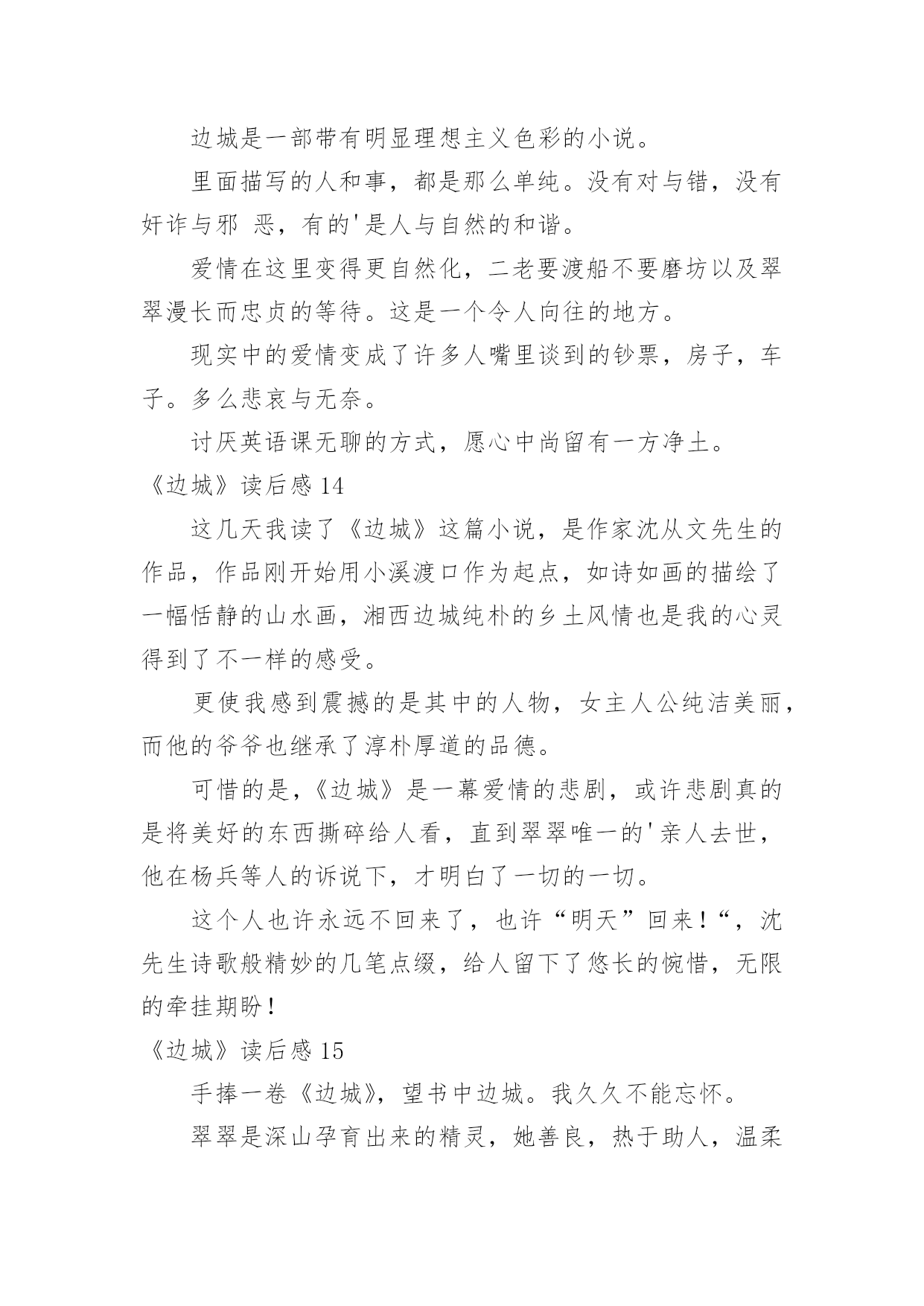 边城是一部带有明显理想主义色彩的小说。

里面描写的人和事，都是那么单纯。没有对与错，没有奸诈与邪 恶，有的'是人与自然的和谐。

爱情在这里变得更自然化，二老要渡船不要磨坊以及翠翠漫长而忠贞的等待。这是一个令人向往的地方。

现实中的爱情变成了许多人嘴里谈到的钞票，房子，车子。多么悲哀与无奈。

讨厌英语课无聊的方式，愿心中尚留有一方净土。

《边城》读后感 14

这几天我读了《边城》这篇小说，是作家沈从文先生的作品，作品刚开始用小溪渡口作为起点，如诗如画的描绘了一幅恬静的山水画，湘西边城纯朴的乡土风情也是我的心灵得到了不一样的感受。

更使我感到震撼的是其中的人物，女主人公纯洁美丽，而他的爷爷也继承了淳朴厚道的品德。

可惜的是，《边城》是一幕爱情的悲剧，或许悲剧真的是将美好的东西撕碎给人看，直到翠翠唯一的'亲人去世，他在杨兵等人的诉说下，才明白了一切的一切。

这个人也许永远不回来了，也许“明天”回来！“，沈先生诗歌般精妙的几笔点缀，给人留下了悠长的惋惜，无限的牵挂期盼！

《边城》读后感 15

手捧一卷《边城》，望书中边城。我久久不能忘怀。

翠翠是深山孕育出来的精灵，她善良，热于助人，温柔